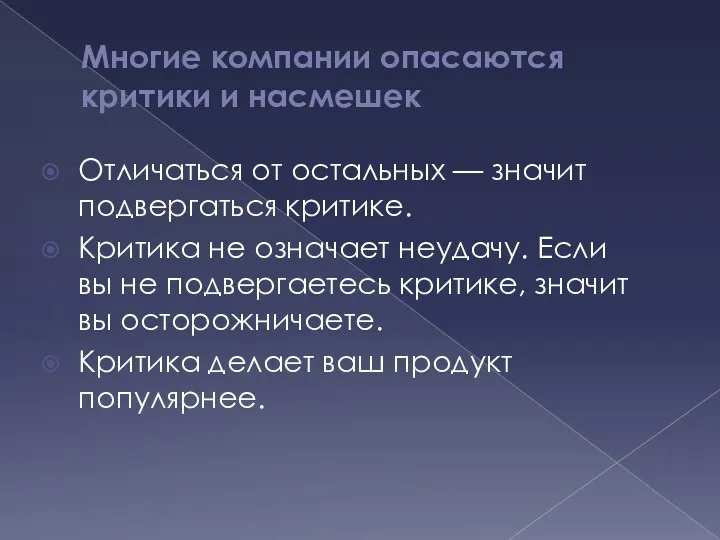 Многие компании опасаются критики и насмешек

Отличаться от остальных — значит подвергаться критике.

Критика не означает неудачу. Если вы не подвергаетесь критике, значит вы осторожничаете.

Критика делает ваш продукт популярнее.